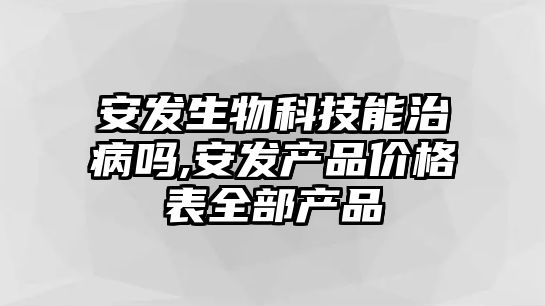 安发生物科技能治病吗,安发产品价格表全部产品